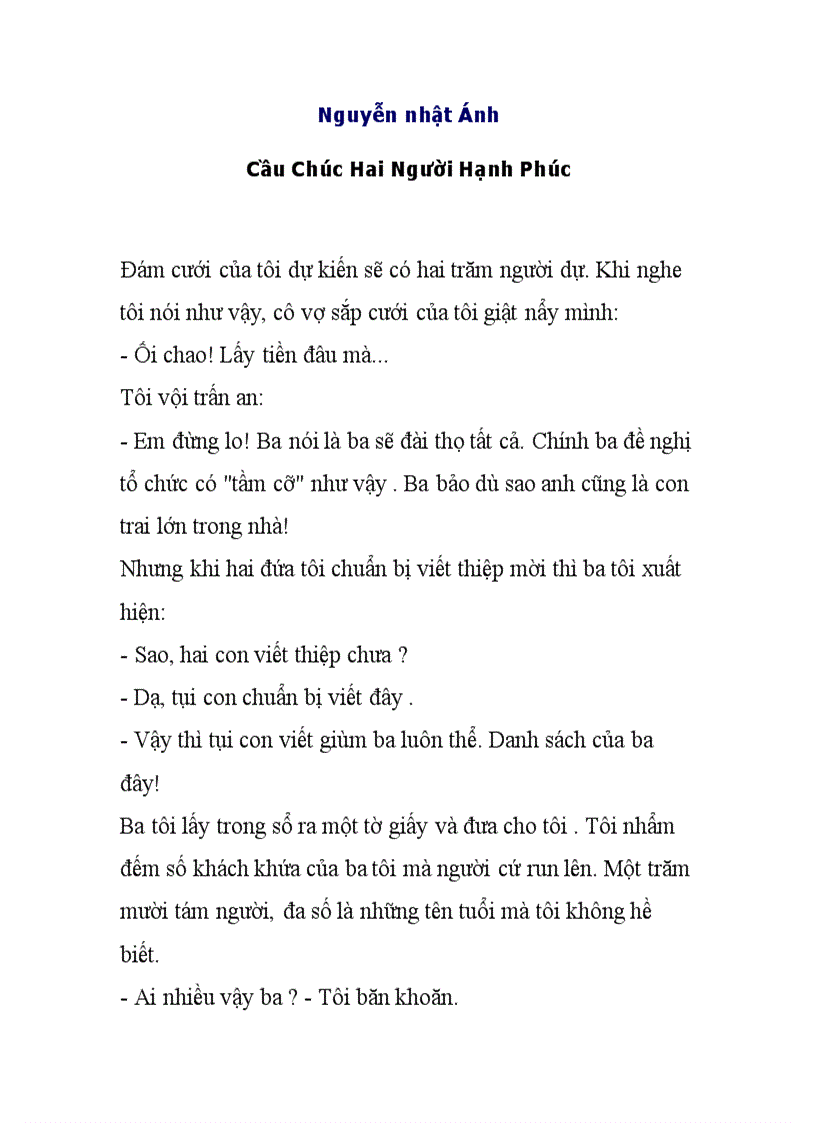 Nguyễn nhật Ánh

Cầu Chúc Hai Người Hạnh Phúc

Đám cưới của tôi dự kiến sẽ có hai trăm người dự. Khi nghe tôi nói như vậy, cô vợ sắp cưới của tôi giật nẩy mình:
- Ối chao! Lấy tiền đâu mà...
Tôi vội trấn an:
- Em đừng lo! Ba nói là ba sẽ đài thọ tất cả. Chính ba đề nghị tổ chức có "tầm cỡ" như vậy . Ba bảo dù sao anh cũng là con trai lớn trong nhà!
Nhưng khi hai đứa tôi chuẩn bị viết thiệp mời thì ba tôi xuất hiện:
- Sao, hai con viết thiệp chưa ?
- Dạ, tụi con chuẩn bị viết đây .
- Vậy thì tụi con viết giùm ba luôn thể. Danh sách của ba đây!
Ba tôi lấy trong sổ ra một tờ giấy và đưa cho tôi . Tôi nhẩm đếm số khách khứa của ba tôi mà người cứ run lên. Một trăm mười tám người, đa số là những tên tuổi mà tôi không hề biết.
- Ai nhiều vậy ba ? - Tôi băn khoăn.